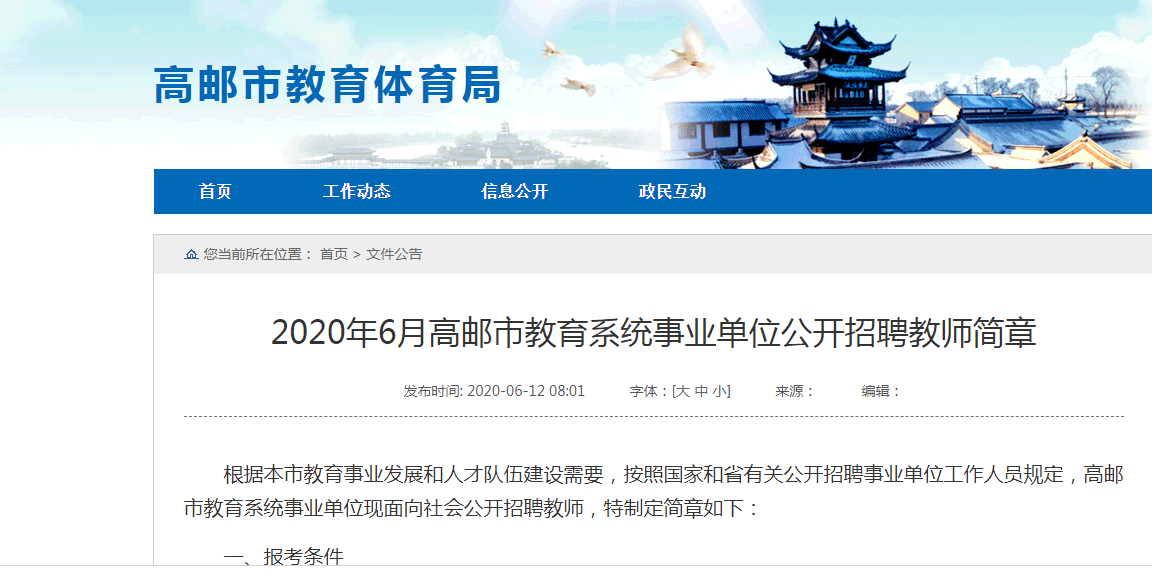 高邮市教育体育局

首页　工作动态　信息公开　政民互动

您当前所在位置： 首页 > 文件公告

2020年6月高邮市教育系统事业单位公开招聘教师简章

发布时间: 2020-06-12 08:01　字体：[大 中 小]　来源：　编辑：

根据本市教育事业发展和人才队伍建设需要，按照国家和省有关公开招聘事业单位工作人员规定，高邮市教育系统事业单位现面向社会公开招聘教师，特制定简章如下：

一、报考条件